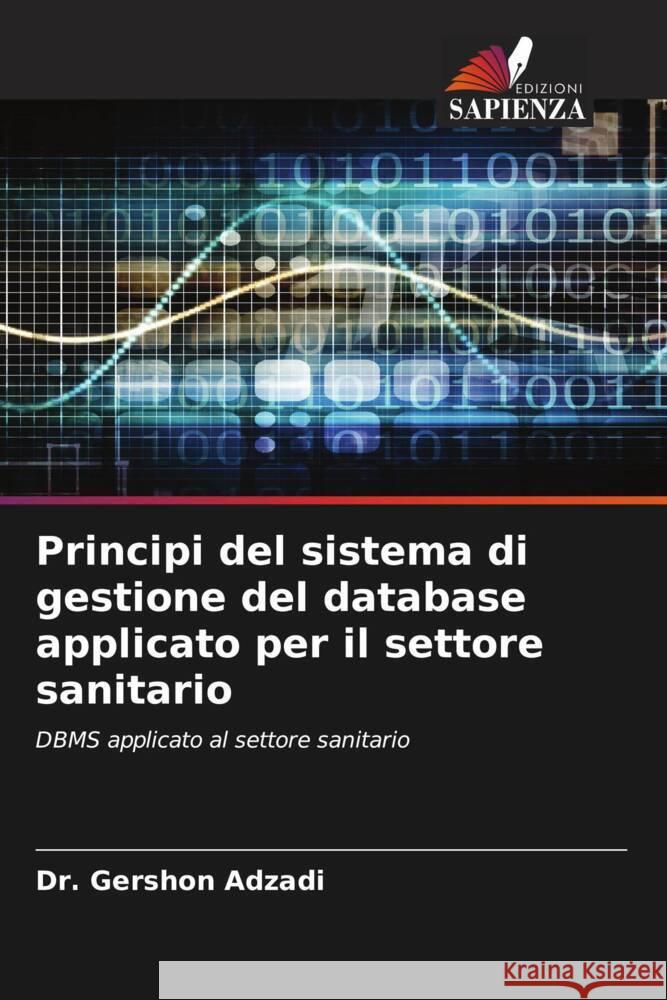 EDIZIONI
SAPIENZA

Principi del sistema di gestione del database applicato per il settore sanitario

DBMS applicato al settore sanitario

Dr. Gershon Adzadi